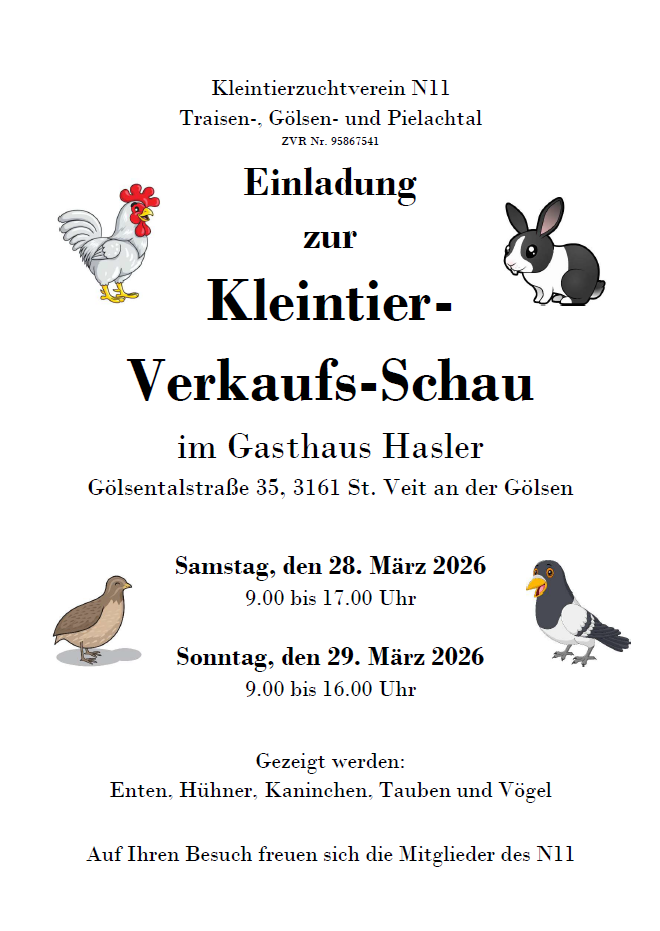 Kleintierzuchtverein N11
Traisen-, Gölsen- und Pielachtal
ZVR Nr. 95867541

Einladung
zur
Kleintier-
Verkaufs-Schau

im Gasthaus Hasler
Gölsentalstraße 35, 3161 St. Veit an der Gölsen

Samstag, den 28. März 2026
9.00 bis 17.00 Uhr

Sonntag, den 29. März 2026
9.00 bis 16.00 Uhr

Gezeigt werden:
Enten, Hühner, Kaninchen, Tauben und Vögel

Auf Ihren Besuch freuen sich die Mitglieder des N11